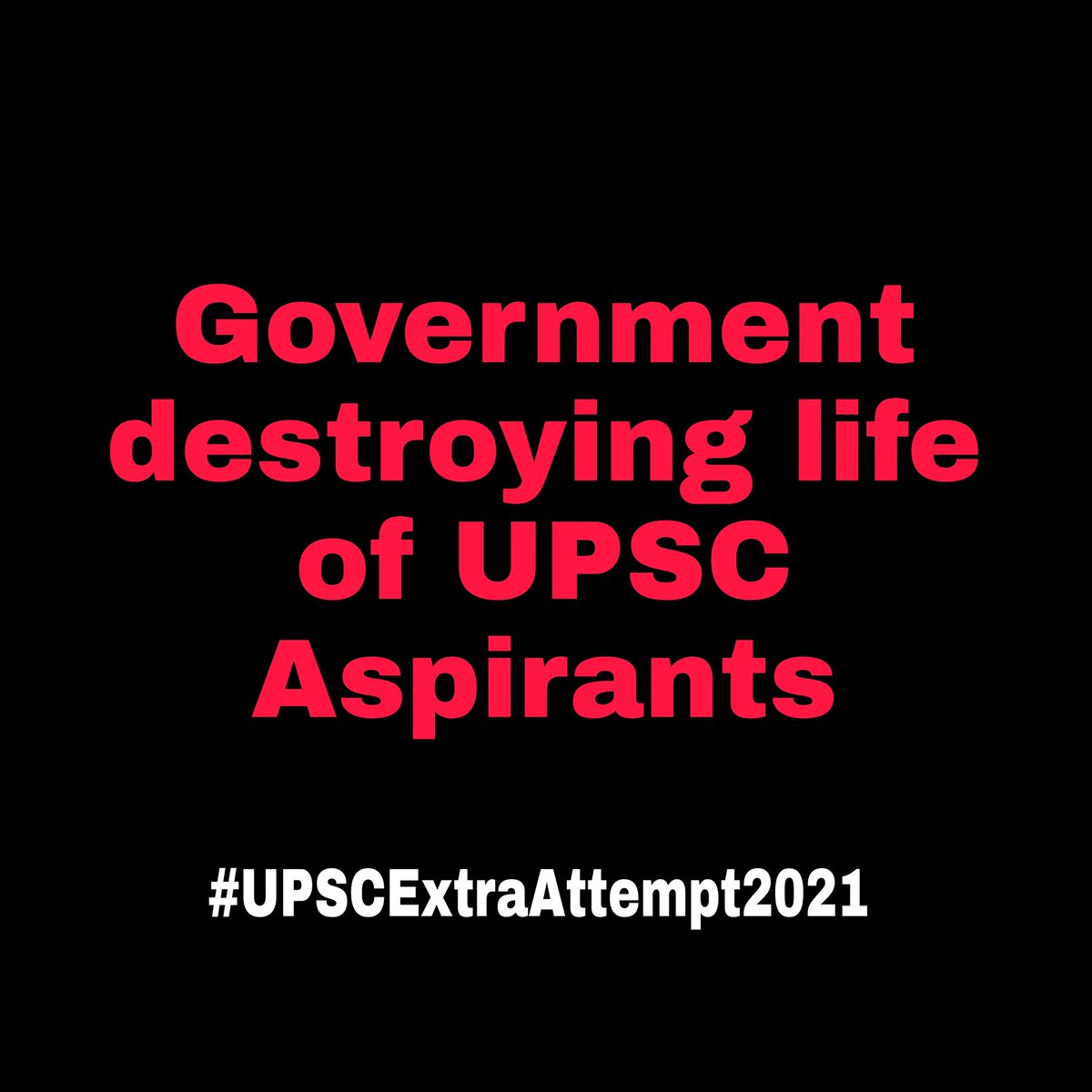 Government destroying life of UPSC Aspirants

#UPSCExtraAttempt2021